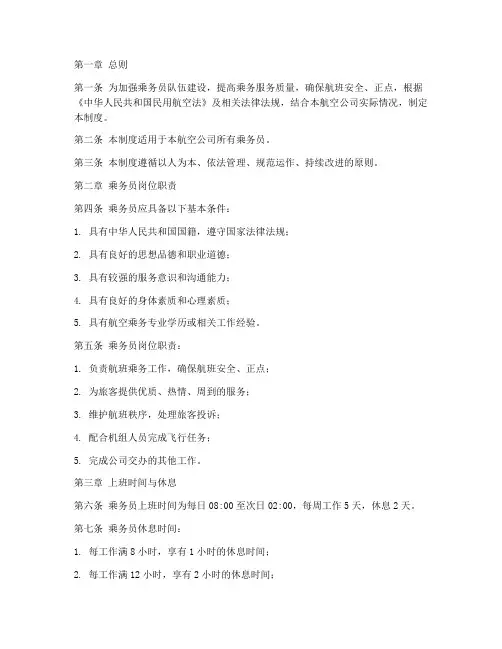 第一章 总则

第一条 为加强乘务员队伍建设，提高乘务服务质量，确保航班安全、正点，根据《中华人民共和国民用航空法》及相关法律法规，结合本航空公司实际情况，制定本制度。

第二条 本制度适用于本航空公司所有乘务员。

第三条 本制度遵循以人为本、依法管理、规范运作、持续改进的原则。

第二章 乘务员岗位职责

第四条 乘务员应具备以下基本条件：

1. 具有中华人民共和国国籍，遵守国家法律法规；

2. 具有良好的思想品德和职业道德；

3. 具有较强的服务意识和沟通能力；

4. 具有良好的身体素质和心理素质；

5. 具有航空乘务专业学历或相关工作经验。

第五条 乘务员岗位职责：

1. 负责航班乘务工作，确保航班安全、正点；

2. 为旅客提供优质、热情、周到的服务；

3. 维护航班秩序，处理旅客投诉；

4. 配合机组人员完成飞行任务；

5. 完成公司交办的其他工作。

第三章 上班时间与休息

第六条 乘务员上班时间为每日 08:00 至次日 02:00，每周工作 5 天，休息 2 天。

第七条 乘务员休息时间：

1. 每工作满 8 小时，享有 1 小时的休息时间；

2. 每工作满 12 小时，享有 2 小时的休息时间；